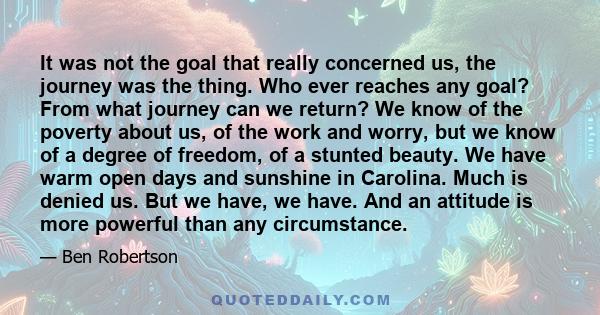 It was not the goal that really concerned us, the journey was the thing. Who ever reaches any goal? From what journey can we return? We know of the poverty about us, of the work and worry, but we know of a degree of freedom, of a stunted beauty. We have warm open days and sunshine in Carolina. Much is denied us. But we have, we have. And an attitude is more powerful than any circumstance.

— Ben Robertson

QUOTEDDAILY.COM